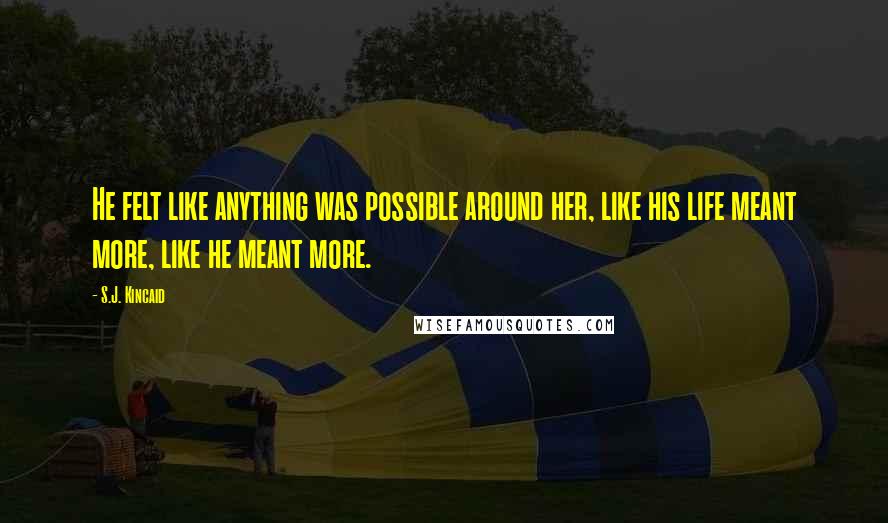 He felt like anything was possible around her, like his life meant more, like he meant more.

- S.J. Kincaid

WISEFAMOUSQUOTES.COM